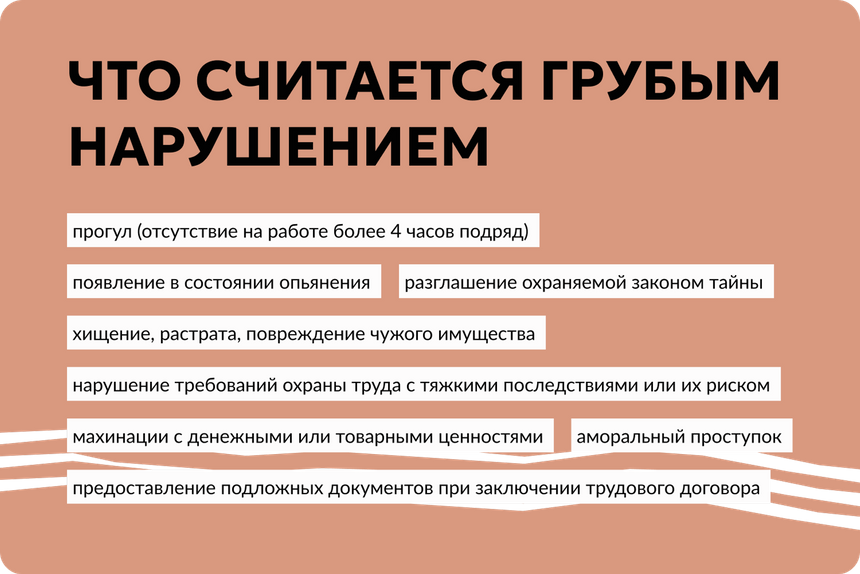 ЧТО СЧИТАЕТСЯ ГРУБЫМ НАРУШЕНИЕМ

прогул (отсутствие на работе более 4 часов подряд)

появление в состоянии опьянения

разглашение охраняемой законом тайны

хищение, растрата, повреждение чужого имущества

нарушение требований охраны труда с тяжкими последствиями или их риском

махинации с денежными или товарными ценностями

аморальный проступок

предоставление подложных документов при заключении трудового договора